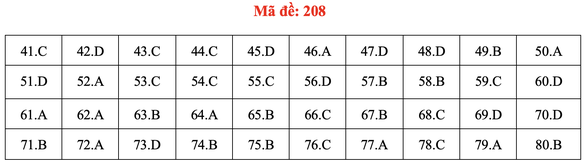 Mã đề: 208

| 41.C | 42.D | 43.C | 44.C | 45.D | 46.A | 47.D | 48.D | 49.B | 50.A |
|---|---|---|---|---|---|---|---|---|---|
| 51.D | 52.A | 53.C | 54.C | 55.C | 56.D | 57.B | 58.B | 59.C | 60.D |
| 61.A | 62.A | 63.B | 64.A | 65.B | 66.C | 67.B | 68.C | 69.D | 70.D |
| 71.B | 72.A | 73.D | 74.B | 75.B | 76.C | 77.A | 78.C | 79.A | 80.B |